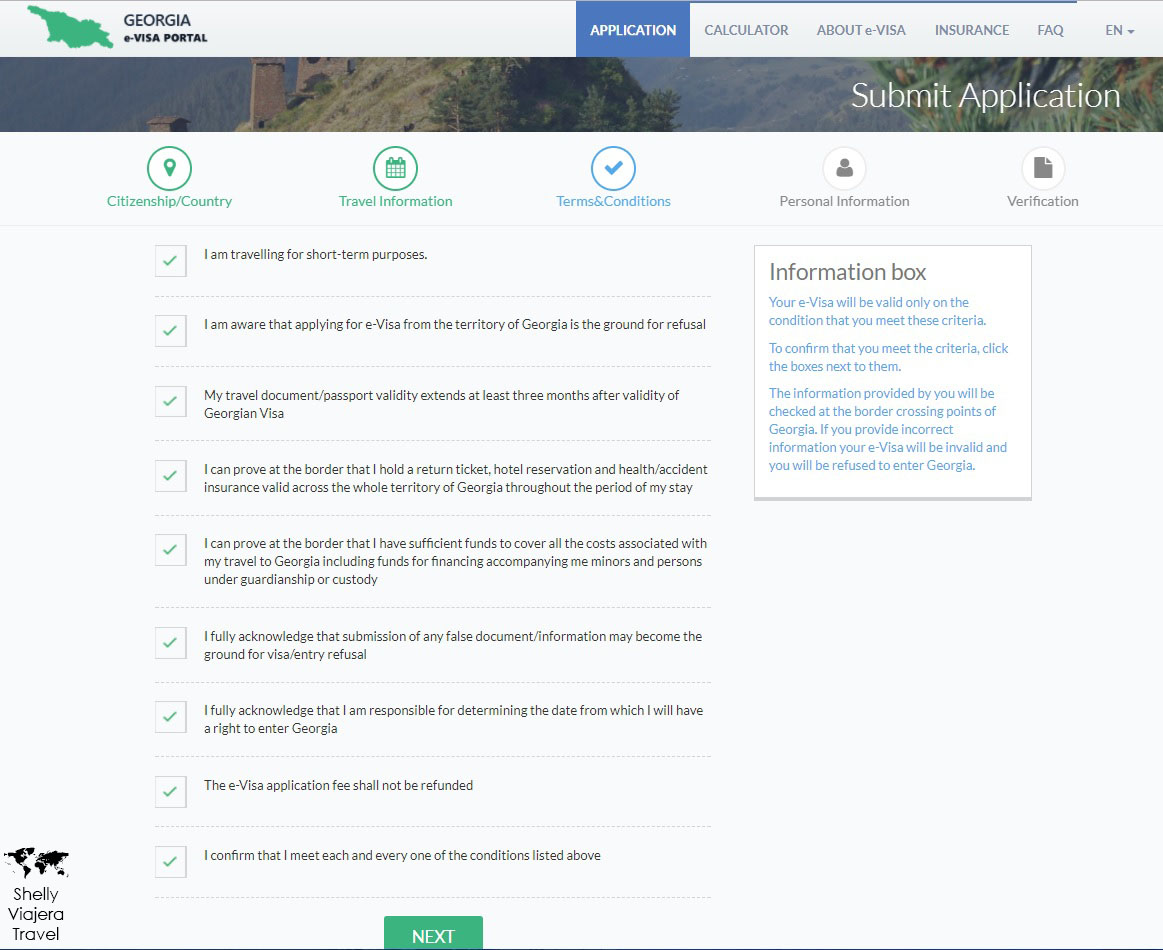 GEORGIA
e-VISA PORTAL

APPLICATION CALCULATOR ABOUT e-VISA INSURANCE FAQ EN

Submit Application

Citizenship/Country Travel Information Terms&Conditions Personal Information Verification

I am travelling for short-term purposes.

I am aware that applying for e-Visa from the territory of Georgia is the ground for refusal

My travel document/passport validity extends at least three months after validity of Georgian Visa

I can prove at the border that I hold a return ticket, hotel reservation and health/accident insurance valid across the whole territory of Georgia throughout the period of my stay

I can prove at the border that I have sufficient funds to cover all the costs associated with my travel to Georgia including funds for financing accompanying me minors and persons under guardianship or custody

I fully acknowledge that submission of any false document/information may become the ground for visa/entry refusal

I fully acknowledge that I am responsible for determining the date from which I will have a right to enter Georgia

The e-Visa application fee shall not be refunded

I confirm that I meet each and every one of the conditions listed above

NEXT

Information box

Your e-Visa will be valid only on the condition that you meet these criteria.

To confirm that you meet the criteria, click the boxes next to them.

The information provided by you will be checked at the border crossing points of Georgia. If you provide incorrect information your e-Visa will be invalid and you will be refused to enter Georgia.

Shelly Viajera Travel